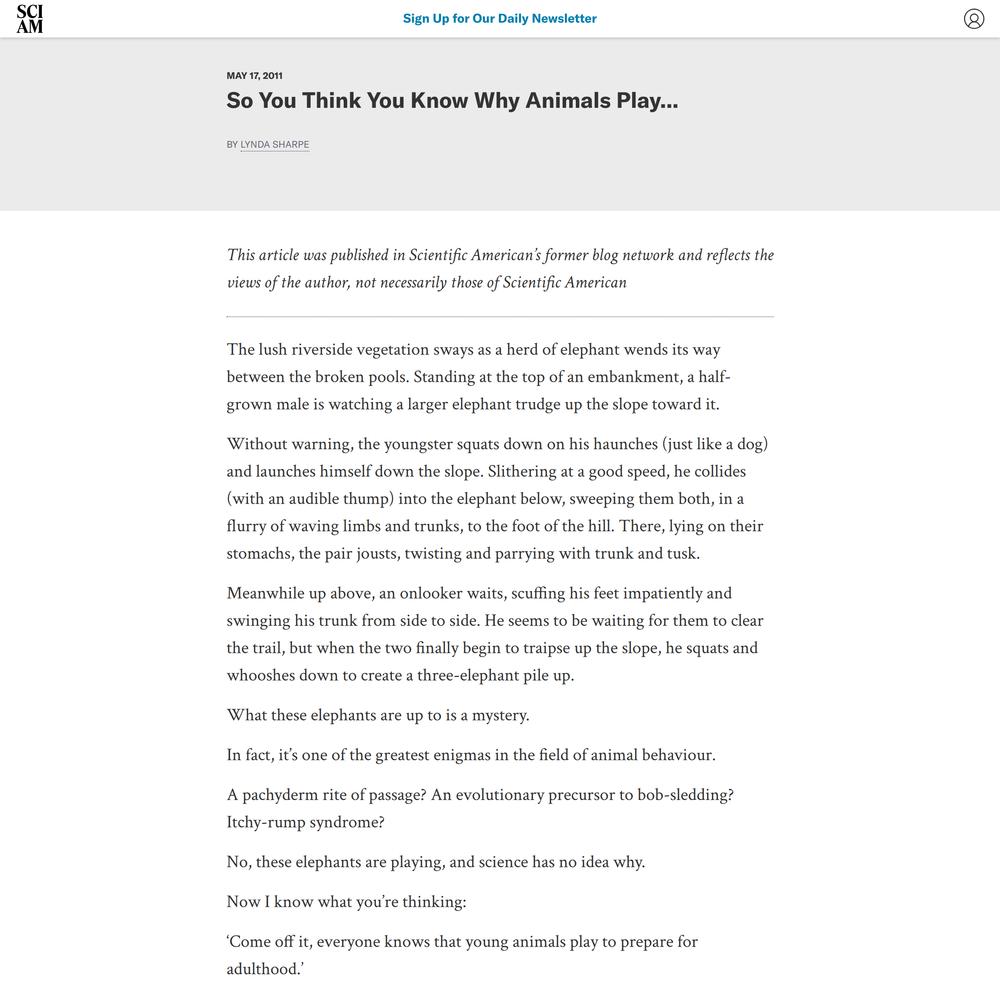 SCI AM

Sign Up for Our Daily Newsletter

MAY 17, 2011

So You Think You Know Why Animals Play…

BY LYNDA SHARPE

This article was published in Scientific American's former blog network and reflects the views of the author, not necessarily those of Scientific American

The lush riverside vegetation sways as a herd of elephant wends its way between the broken pools. Standing at the top of an embankment, a half-grown male is watching a larger elephant trudge up the slope toward it.

Without warning, the youngster squats down on his haunches (just like a dog) and launches himself down the slope. Slithering at a good speed, he collides (with an audible thump) into the elephant below, sweeping them both, in a flurry of waving limbs and trunks, to the foot of the hill. There, lying on their stomachs, the pair jousts, twisting and parrying with trunk and tusk.

Meanwhile up above, an onlooker waits, scuffing his feet impatiently and swinging his trunk from side to side. He seems to be waiting for them to clear the trail, but when the two finally begin to traipse up the slope, he squats and whooshes down to create a three-elephant pile up.

What these elephants are up to is a mystery.

In fact, it's one of the greatest enigmas in the field of animal behaviour.

A pachyderm rite of passage? An evolutionary precursor to bob-sledding? Itchy-rump syndrome?

No, these elephants are playing, and science has no idea why.

Now I know what you're thinking:

'Come off it, everyone knows that young animals play to prepare for adulthood.'